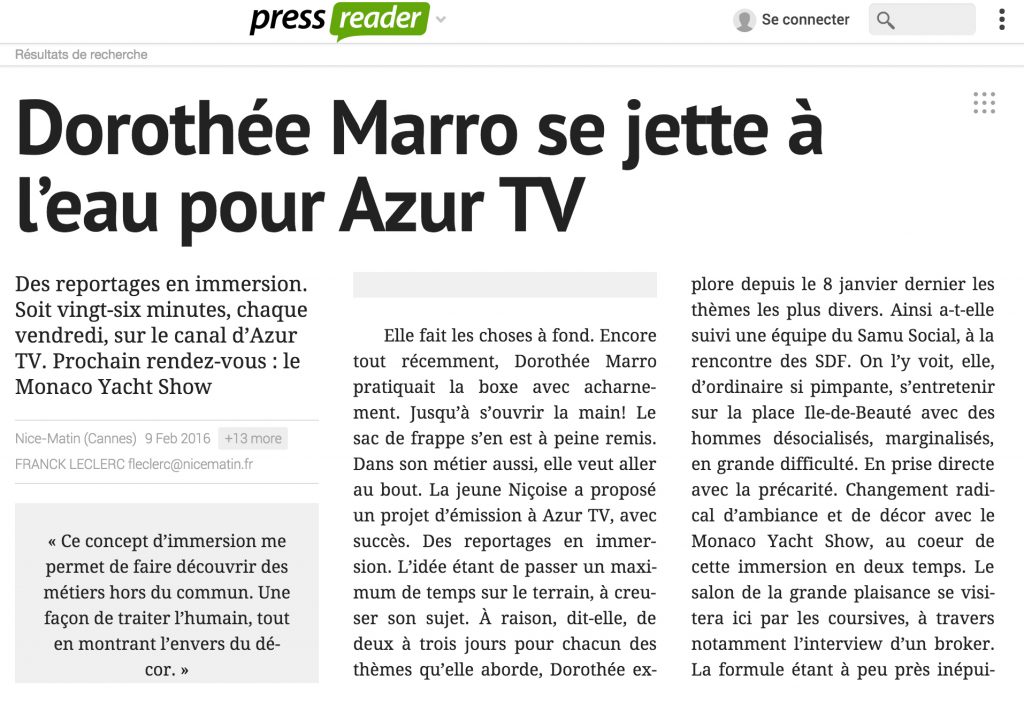 press reader

Se connecter

Résultats de recherche

Dorothée Marro se jette à l'eau pour Azur TV

Des reportages en immersion. Soit vingt-six minutes, chaque vendredi, sur le canal d'Azur TV. Prochain rendez-vous : le Monaco Yacht Show

Nice-Matin (Cannes) 9 Feb 2016 +13 more

FRANCK LECLERC fleclerc@nicematin.fr

« Ce concept d'immersion me permet de faire découvrir des métiers hors du commun. Une façon de traiter l'humain, tout en montrant l'envers du décor. »

Elle fait les choses à fond. Encore tout récemment, Dorothée Marro pratiquait la boxe avec acharnement. Jusqu'à s'ouvrir la main! Le sac de frappe s'en est à peine remis. Dans son métier aussi, elle veut aller au bout. La jeune Niçoise a proposé un projet d'émission à Azur TV, avec succès. Des reportages en immersion. L'idée étant de passer un maximum de temps sur le terrain, à creuser son sujet. À raison, dit-elle, de deux à trois jours pour chacun des thèmes qu'elle aborde, Dorothée explore depuis le 8 janvier dernier les thèmes les plus divers. Ainsi a-t-elle suivi une équipe du Samu Social, à la rencontre des SDF. On l'y voit, elle, d'ordinaire si pimpante, s'entretenir sur la place Ile-de-Beauté avec des hommes désocialisés, marginalisés, en grande difficulté. En prise directe avec la précarité. Changement radical d'ambiance et de décor avec le Monaco Yacht Show, au coeur de cette immersion en deux temps. Le salon de la grande plaisance se visitera ici par les coursives, à travers notamment l'interview d'un broker. La formule étant à peu près inépui-